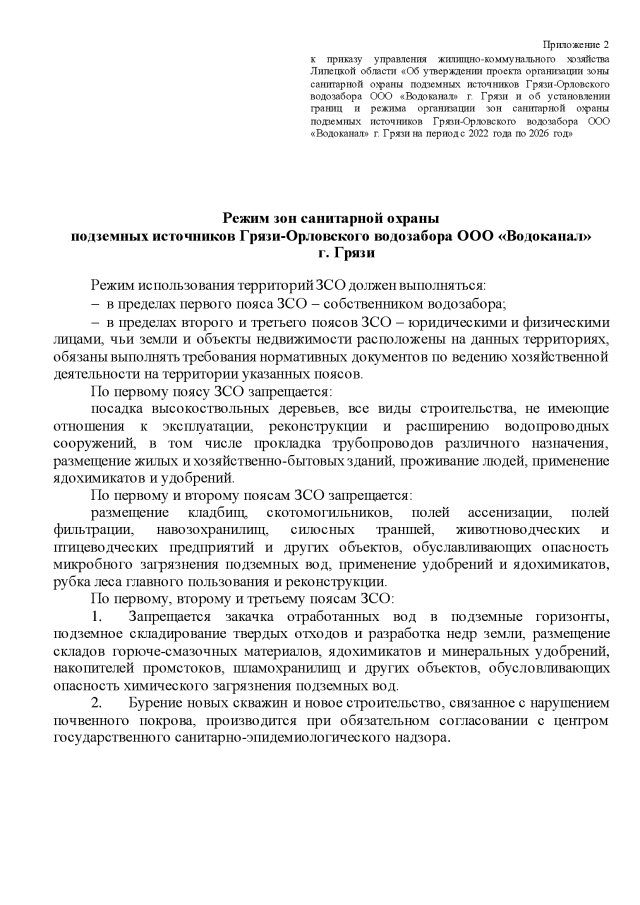 Приложение 2
к приказу управления жилищно-коммунального хозяйства Липецкой области «Об утверждении проекта организации зоны санитарной охраны подземных источников Грязи-Орловского водозабора ООО «Водоканал» г. Грязи и об установлении границ и режима организации зон санитарной охраны подземных источников Грязи-Орловского водозабора ООО «Водоканал» г. Грязи на период с 2022 года по 2026 год»

Режим зон санитарной охраны
подземных источников Грязи-Орловского водозабора ООО «Водоканал»
г. Грязи

Режим использования территорий ЗСО должен выполняться:
– в пределах первого пояса ЗСО – собственником водозабора;
– в пределах второго и третьего поясов ЗСО – юридическими и физическими лицами, чьи земли и объекты недвижимости расположены на данных территориях, обязаны выполнять требования нормативных документов по ведению хозяйственной деятельности на территории указанных поясов.

По первому поясу ЗСО запрещается:

посадка высокоствольных деревьев, все виды строительства, не имеющие отношения к эксплуатации, реконструкции и расширению водопроводных сооружений, в том числе прокладка трубопроводов различного назначения, размещение жилых и хозяйственно-бытовых зданий, проживание людей, применение ядохимикатов и удобрений.

По первому и второму поясам ЗСО запрещается:

размещение кладбищ, скотомогильников, полей ассенизации, полей фильтрации, навозохранилищ, силосных траншей, животноводческих и птицеводческих предприятий и других объектов, обуславливающих опасность микробного загрязнения подземных вод, применение удобрений и ядохимикатов, рубка леса главного пользования и реконструкции.

По первому, второму и третьему поясам ЗСО:

1. Запрещается закачка отработанных вод в подземные горизонты, подземное складирование твердых отходов и разработка недр земли, размещение складов горюче-смазочных материалов, ядохимикатов и минеральных удобрений, накопителей промстоков, шламохранилищ и других объектов, обусловливающих опасность химического загрязнения подземных вод.

2. Бурение новых скважин и новое строительство, связанное с нарушением почвенного покрова, производится при обязательном согласовании с центром государственного санитарно-эпидемиологического надзора.